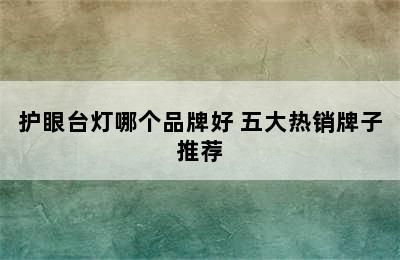 护眼台灯哪个品牌好 五大热销牌子推荐